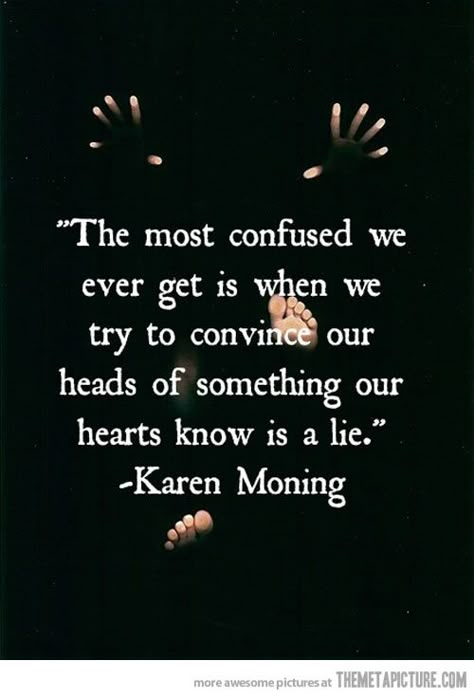 "The most confused we ever get is when we try to convince our heads of something our hearts know is a lie."
-Karen Moning

more awesome pictures at THEMETAPICTURE.COM